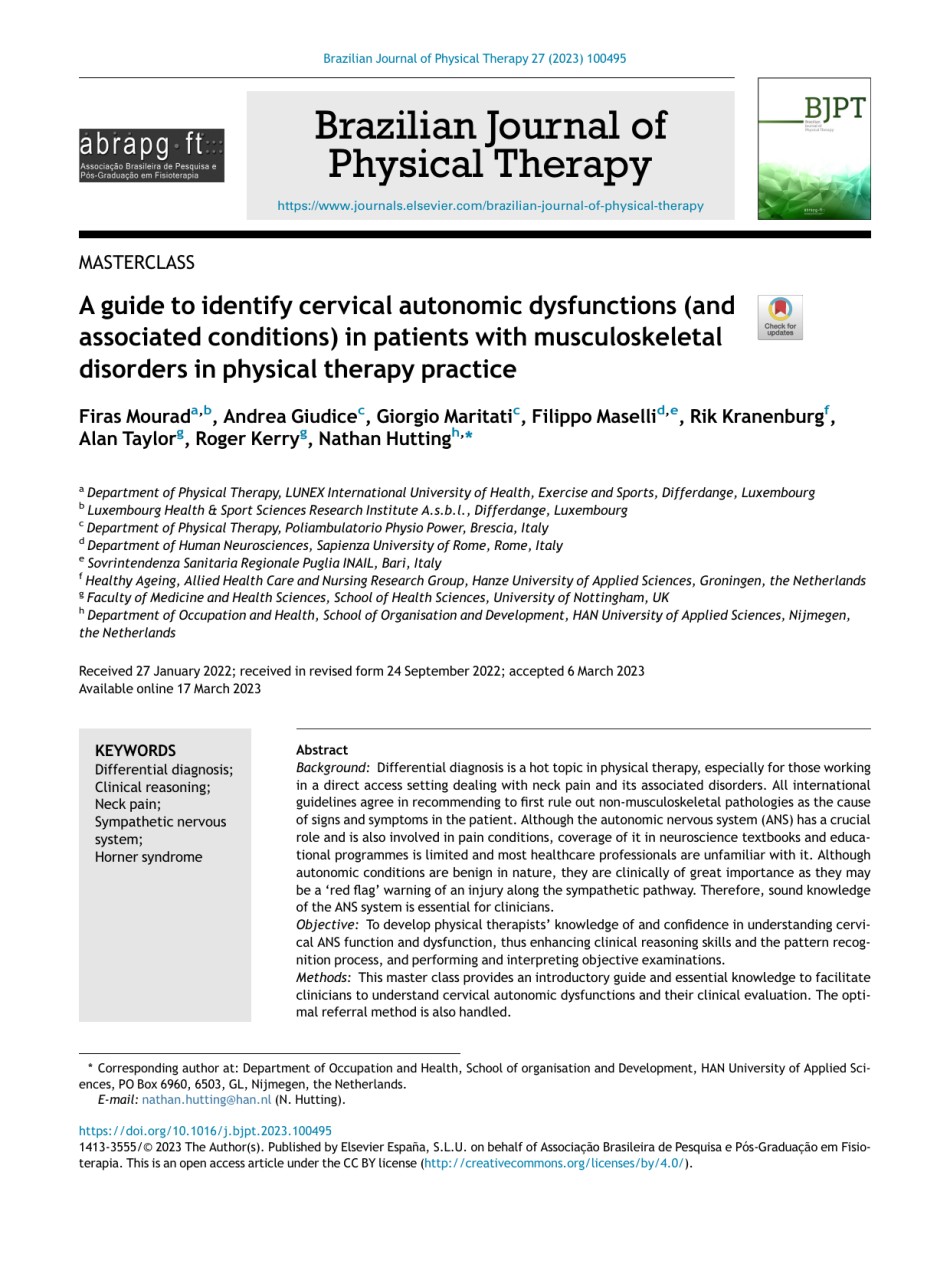 Brazilian Journal of Physical Therapy 27 (2023) 100495

abrapg·ft
Associação Brasileira de Pesquisa e Pós-Graduação em Fisioterapia

Brazilian Journal of Physical Therapy

https://www.journals.elsevier.com/brazilian-journal-of-physical-therapy

BJPT

MASTERCLASS

A guide to identify cervical autonomic dysfunctions (and associated conditions) in patients with musculoskeletal disorders in physical therapy practice

Check for updates

Firas Mourad$^{a,b}$, Andrea Giudice$^{c}$, Giorgio Maritati$^{c}$, Filippo Maselli$^{d,e}$, Rik Kranenburg$^{f}$, Alan Taylor$^{g}$, Roger Kerry$^{g}$, Nathan Hutting$^{h,*}$

$^{a}$ Department of Physical Therapy, LUNEX International University of Health, Exercise and Sports, Differdange, Luxembourg
$^{b}$ Luxembourg Health & Sport Sciences Research Institute A.s.b.l., Differdange, Luxembourg
$^{c}$ Department of Physical Therapy, Poliambulatorio Physio Power, Brescia, Italy
$^{d}$ Department of Human Neurosciences, Sapienza University of Rome, Rome, Italy
$^{e}$ Sovrintendenza Sanitaria Regionale Puglia INAIL, Bari, Italy
$^{f}$ Healthy Ageing, Allied Health Care and Nursing Research Group, Hanze University of Applied Sciences, Groningen, the Netherlands
$^{g}$ Faculty of Medicine and Health Sciences, School of Health Sciences, University of Nottingham, UK
$^{h}$ Department of Occupation and Health, School of Organisation and Development, HAN University of Applied Sciences, Nijmegen, the Netherlands

Received 27 January 2022; received in revised form 24 September 2022; accepted 6 March 2023
Available online 17 March 2023

KEYWORDS
Differential diagnosis;
Clinical reasoning;
Neck pain;
Sympathetic nervous system;
Horner syndrome

Abstract
Background: Differential diagnosis is a hot topic in physical therapy, especially for those working in a direct access setting dealing with neck pain and its associated disorders. All international guidelines agree in recommending to first rule out non-musculoskeletal pathologies as the cause of signs and symptoms in the patient. Although the autonomic nervous system (ANS) has a crucial role and is also involved in pain conditions, coverage of it in neuroscience textbooks and educational programmes is limited and most healthcare professionals are unfamiliar with it. Although autonomic conditions are benign in nature, they are clinically of great importance as they may be a 'red flag' warning of an injury along the sympathetic pathway. Therefore, sound knowledge of the ANS system is essential for clinicians.
Objective: To develop physical therapists' knowledge of and confidence in understanding cervical ANS function and dysfunction, thus enhancing clinical reasoning skills and the pattern recognition process, and performing and interpreting objective examinations.
Methods: This master class provides an introductory guide and essential knowledge to facilitate clinicians to understand cervical autonomic dysfunctions and their clinical evaluation. The optimal referral method is also handled.

* Corresponding author at: Department of Occupation and Health, School of organisation and Development, HAN University of Applied Sciences, PO Box 6960, 6503, GL, Nijmegen, the Netherlands.
E-mail: nathan.hutting@han.nl (N. Hutting).

https://doi.org/10.1016/j.bjpt.2023.100495
1413-3555/© 2023 The Author(s). Published by Elsevier España, S.L.U. on behalf of Associação Brasileira de Pesquisa e Pós-Graduação em Fisioterapia. This is an open access article under the CC BY license (http://creativecommons.org/licenses/by/4.0/).